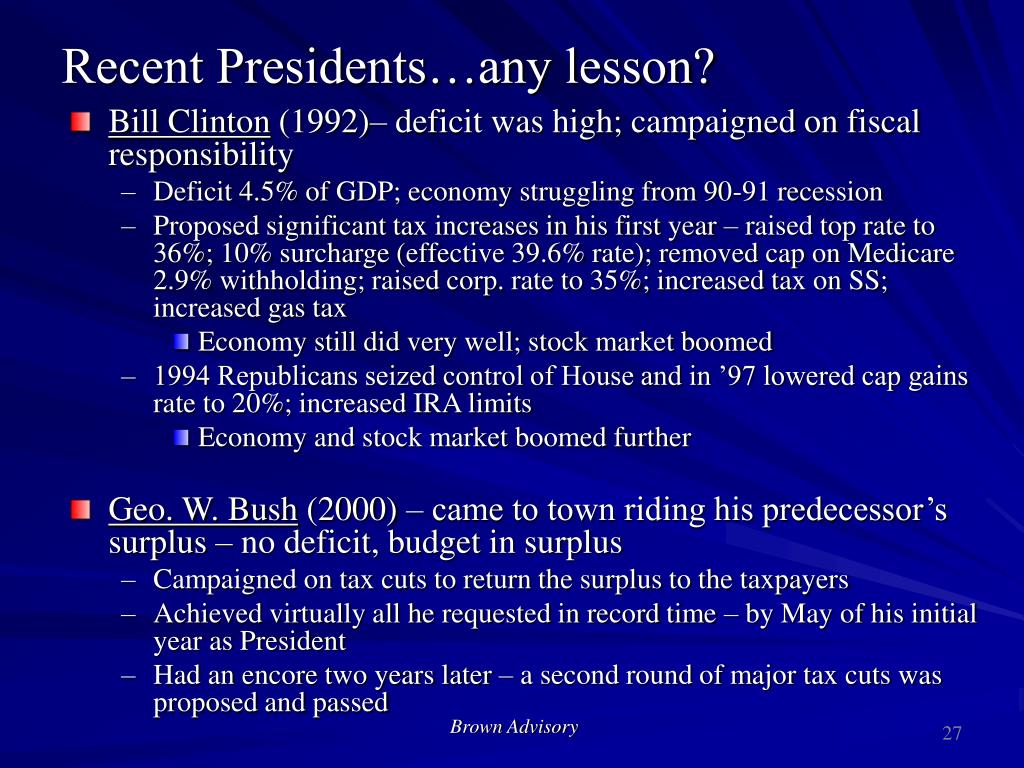 Recent Presidents…any lesson?

Bill Clinton (1992)– deficit was high; campaigned on fiscal responsibility
– Deficit 4.5% of GDP; economy struggling from 90-91 recession
– Proposed significant tax increases in his first year – raised top rate to 36%; 10% surcharge (effective 39.6% rate); removed cap on Medicare 2.9% withholding; raised corp. rate to 35%; increased tax on SS; increased gas tax
Economy still did very well; stock market boomed
– 1994 Republicans seized control of House and in ’97 lowered cap gains rate to 20%; increased IRA limits
Economy and stock market boomed further

Geo. W. Bush (2000) – came to town riding his predecessor’s surplus – no deficit, budget in surplus
– Campaigned on tax cuts to return the surplus to the taxpayers
– Achieved virtually all he requested in record time – by May of his initial year as President
– Had an encore two years later – a second round of major tax cuts was proposed and passed

Brown Advisory

27